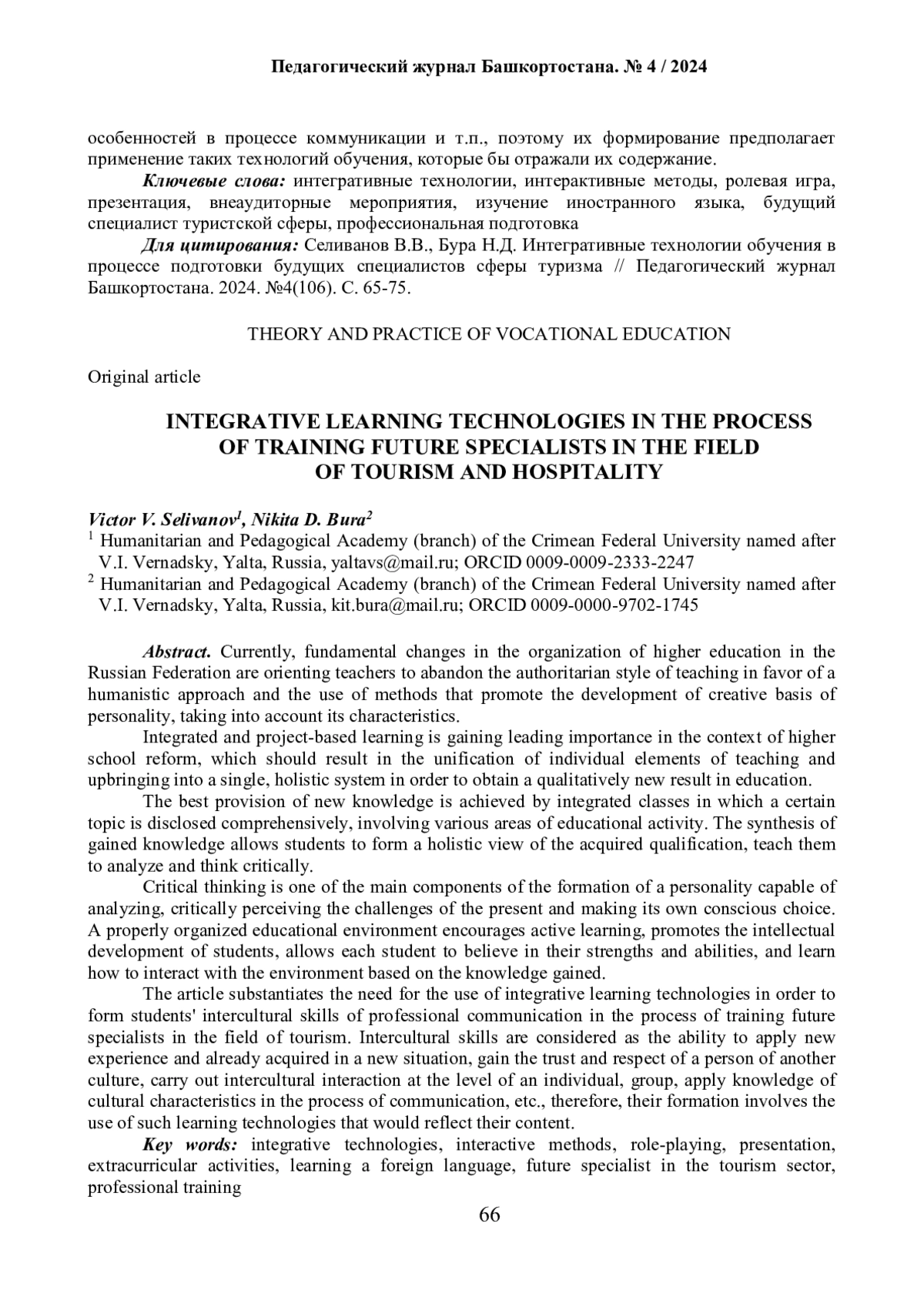 Педагогический журнал Башкортостана. № 4 / 2024

особенностей в процессе коммуникации и т.п., поэтому их формирование предполагает применение таких технологий обучения, которые бы отражали их содержание.

Ключевые слова: интегративные технологии, интерактивные методы, ролевая игра, презентация, внеаудиторные мероприятия, изучение иностранного языка, будущий специалист туристской сферы, профессиональная подготовка

Для цитирования: Селиванов В.В., Бура Н.Д. Интегративные технологии обучения в процессе подготовки будущих специалистов сферы туризма // Педагогический журнал Башкортостана. 2024. №4(106). С. 65-75.

THEORY AND PRACTICE OF VOCATIONAL EDUCATION

Original article

INTEGRATIVE LEARNING TECHNOLOGIES IN THE PROCESS OF TRAINING FUTURE SPECIALISTS IN THE FIELD OF TOURISM AND HOSPITALITY

Victor V. Selivanov$^1$, Nikita D. Bura$^2$
$^1$ Humanitarian and Pedagogical Academy (branch) of the Crimean Federal University named after V.I. Vernadsky, Yalta, Russia, yaltavs@mail.ru; ORCID 0009-0009-2333-2247
$^2$ Humanitarian and Pedagogical Academy (branch) of the Crimean Federal University named after V.I. Vernadsky, Yalta, Russia, kit.bura@mail.ru; ORCID 0009-0000-9702-1745

Abstract. Currently, fundamental changes in the organization of higher education in the Russian Federation are orienting teachers to abandon the authoritarian style of teaching in favor of a humanistic approach and the use of methods that promote the development of creative basis of personality, taking into account its characteristics.

Integrated and project-based learning is gaining leading importance in the context of higher school reform, which should result in the unification of individual elements of teaching and upbringing into a single, holistic system in order to obtain a qualitatively new result in education.

The best provision of new knowledge is achieved by integrated classes in which a certain topic is disclosed comprehensively, involving various areas of educational activity. The synthesis of gained knowledge allows students to form a holistic view of the acquired qualification, teach them to analyze and think critically.

Critical thinking is one of the main components of the formation of a personality capable of analyzing, critically perceiving the challenges of the present and making its own conscious choice. A properly organized educational environment encourages active learning, promotes the intellectual development of students, allows each student to believe in their strengths and abilities, and learn how to interact with the environment based on the knowledge gained.

The article substantiates the need for the use of integrative learning technologies in order to form students' intercultural skills of professional communication in the process of training future specialists in the field of tourism. Intercultural skills are considered as the ability to apply new experience and already acquired in a new situation, gain the trust and respect of a person of another culture, carry out intercultural interaction at the level of an individual, group, apply knowledge of cultural characteristics in the process of communication, etc., therefore, their formation involves the use of such learning technologies that would reflect their content.

Key words: integrative technologies, interactive methods, role-playing, presentation, extracurricular activities, learning a foreign language, future specialist in the tourism sector, professional training

66